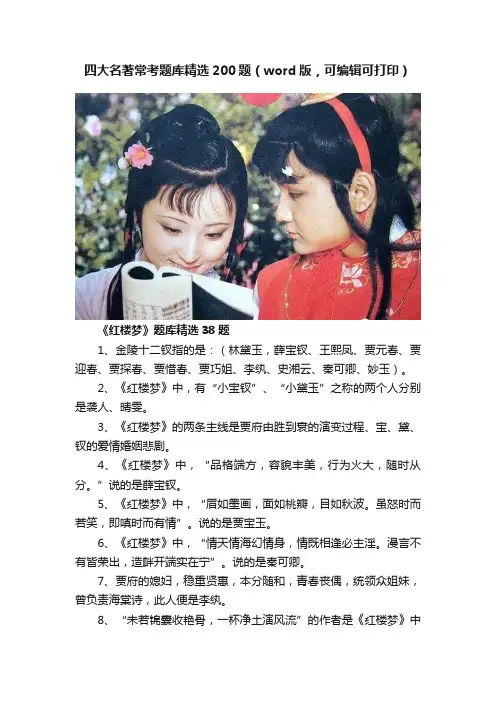 四大名著常考题库精选200题（word版，可编辑可打印）

《红楼梦》题库精选38题

1、金陵十二钗指的是：（林黛玉，薛宝钗、王熙凤、贾元春、贾迎春、贾探春、贾惜春、贾巧姐、李纨、史湘云、秦可卿、妙玉）。

2、《红楼梦》中，有“小宝钗”、“小黛玉”之称的两个人分别是袭人、晴雯。

3、《红楼梦》的两条主线是贾府由胜到衰的演变过程、宝、黛、钗的爱情婚姻悲剧。

4、《红楼梦》中，“品格端方，容貌丰美，行为火大，随时从分。”说的是薛宝钗。

5、《红楼梦》中，“眉如墨画，面如桃瓣，目如秋波。虽怒时而若笑，即嗔时而有情”。说的是贾宝玉。

6、《红楼梦》中，“情天情海幻情身，情既相逢必主淫。漫言不有皆荣出，造衅开端实在宁”。说的是秦可卿。

7、贾府的媳妇，稳重贤惠，本分随和，青春丧偶，统领众姐妹，曾负责海棠诗，此人便是李纨。

8、“未若锦囊收艳骨，一杯净土演风流”的作者是《红楼梦》中